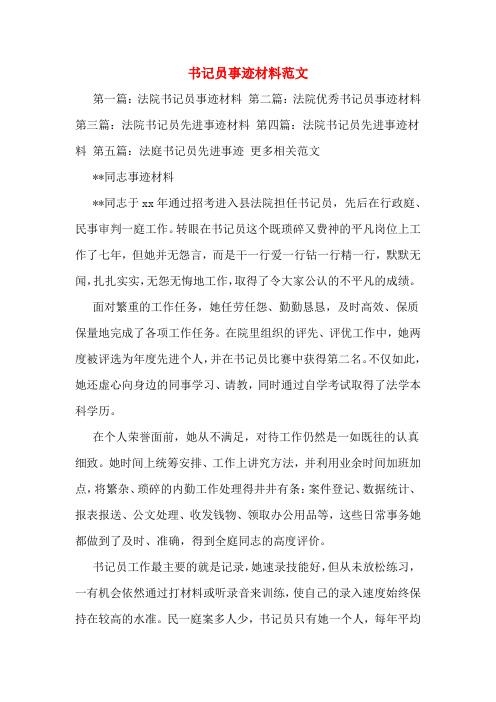 书记员事迹材料范文

第一篇：法院书记员事迹材料 第二篇：法院优秀书记员事迹材料 第三篇：法院书记员先进事迹材料 第四篇：法院书记员先进事迹材料 第五篇：法庭书记员先进事迹 更多相关范文

**同志事迹材料

**同志于xx年通过招考进入县法院担任书记员，先后在行政庭、民事审判一庭工作。转眼在书记员这个既琐碎又费神的平凡岗位上工作了七年，但她并无怨言，而是干一行爱一行钻一行精一行，默默无闻，扎扎实实，无怨无悔地工作，取得了令大家公认的不平凡的成绩。

面对繁重的工作任务，她任劳任怨、勤勤恳恳，及时高效、保质保量地完成了各项工作任务。在院里组织的评先、评优工作中，她两度被评选为年度先进个人，并在书记员比赛中获得第二名。不仅如此，她还虚心向身边的同事学习、请教，同时通过自学考试取得了法学本科学历。

在个人荣誉面前，她从不满足，对待工作仍然是一如既往的认真细致。她时间上统筹安排、工作上讲究方法，并利用业余时间加班加点，将繁杂、琐碎的内勤工作处理得井井有条：案件登记、数据统计、报表报送、公文处理、收发钱物、领取办公用品等，这些日常事务她都做到了及时、准确，得到全庭同志的高度评价。

书记员工作最主要的就是记录，她速录技能好，但从未放松练习，一有机会依然通过打材料或听录音来训练，使自己的录入速度始终保持在较高的水准。民一庭案多人少，书记员只有她一个人，每年平均